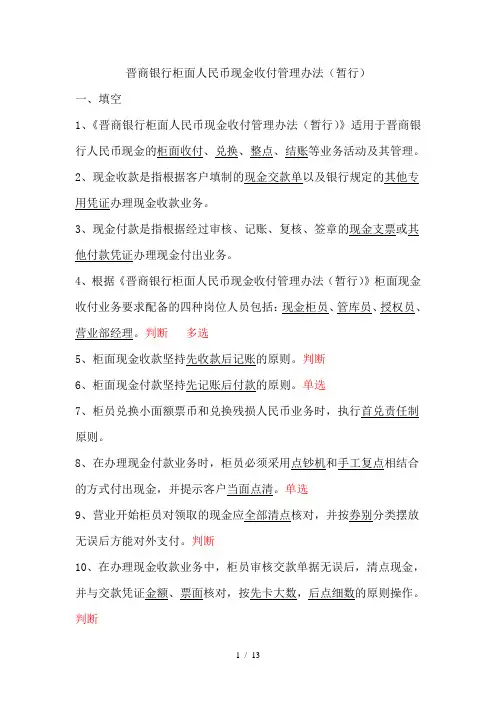 晋商银行柜面人民币现金收付管理办法（暂行）

一、填空

1、《晋商银行柜面人民币现金收付管理办法（暂行）》适用于晋商银行人民币现金的柜面收付、兑换、整点、结账等业务活动及其管理。

2、现金收款是指根据客户填制的现金交款单以及银行规定的其他专用凭证办理现金收款业务。

3、现金付款是指根据经过审核、记账、复核、签章的现金支票或其他付款凭证办理现金付出业务。

4、根据《晋商银行柜面人民币现金收付管理办法（暂行）》柜面现金收付业务要求配备的四种岗位人员包括：现金柜员、管库员、授权员、营业部经理。判断 多选

5、柜面现金收款坚持先收款后记账的原则。判断

6、柜面现金付款坚持先记账后付款的原则。单选

7、柜员兑换小面额票币和兑换残损人民币业务时，执行首兑责任制原则。

8、在办理现金付款业务时，柜员必须采用点钞机和手工复点相结合的方式付出现金，并提示客户当面点清。单选

9、营业开始柜员对领取的现金应全部清点核对，并按券别分类摆放无误后方能对外支付。判断

10、在办理现金收款业务中，柜员审核交款单据无误后，清点现金，并与交款凭证金额、票面核对，按先卡大数，后点细数的原则操作。判断

1 / 13